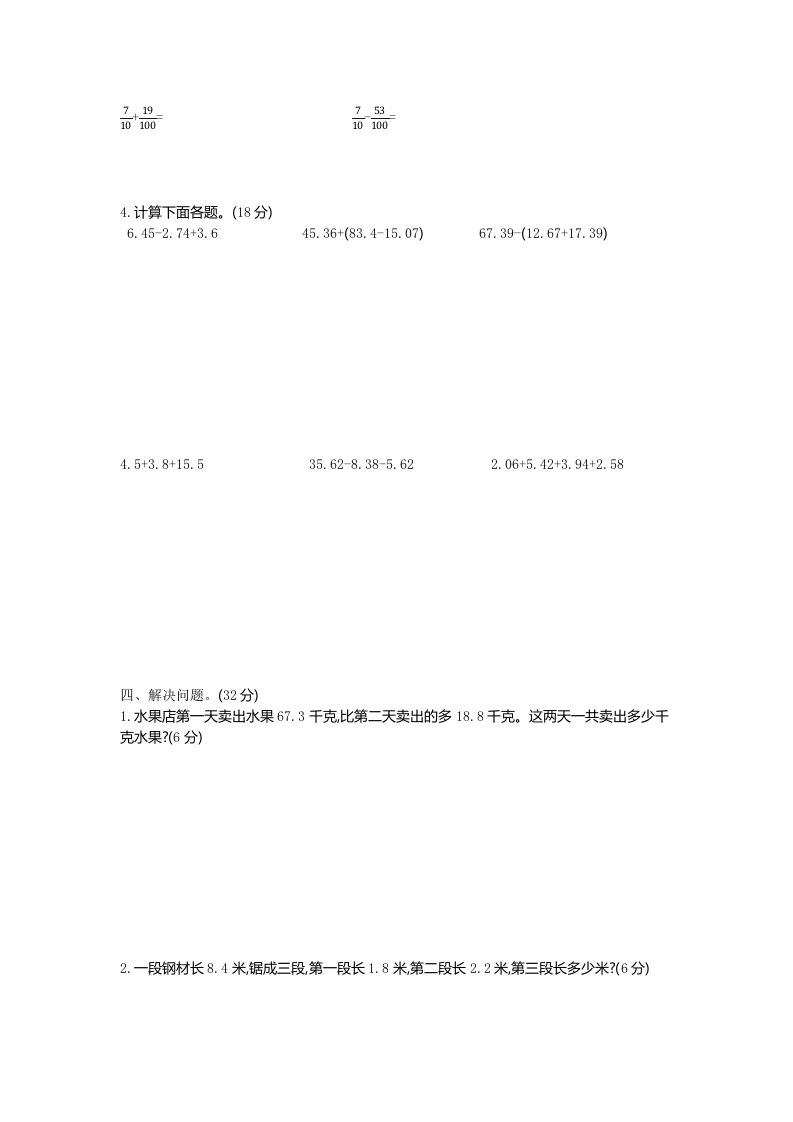 $\frac{7}{10}+\frac{19}{100}=$ $\frac{7}{10}-\frac{53}{100}=$

4.计算下面各题。(18 分)

6.45-2.74+3.6 45.36+(83.4-15.07) 67.39-(12.67+17.39)

4.5+3.8+15.5 35.62-8.38-5.62 2.06+5.42+3.94+2.58

四、解决问题。(32 分)

1.水果店第一天卖出水果 67.3 千克,比第二天卖出的多 18.8 千克。这两天一共卖出多少千克水果?(6 分)

2.一段钢材长 8.4 米,锯成三段,第一段长 1.8 米,第二段长 2.2 米,第三段长多少米?(6 分)